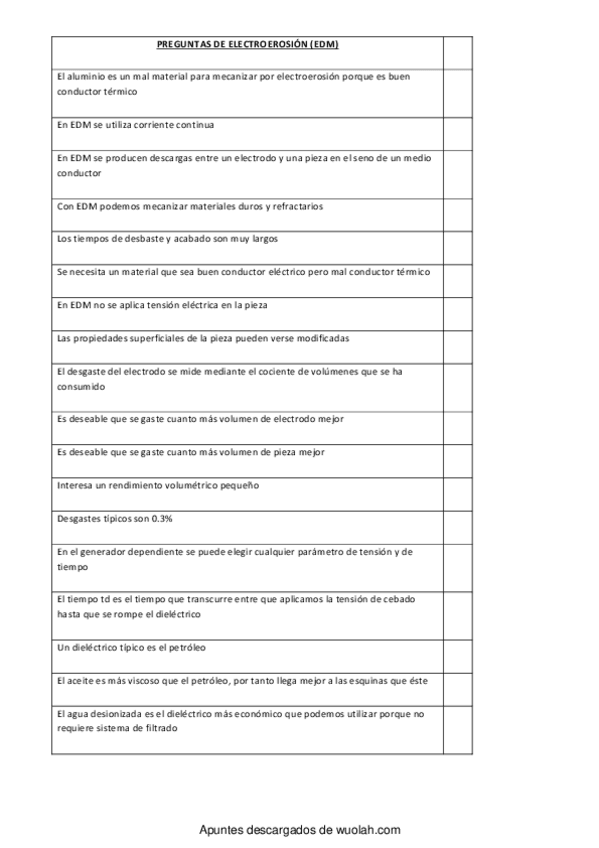 | PREGUNTAS DE ELECTROEROSIÓN (EDM) | |
|---|---|
| El aluminio es un mal material para mecanizar por electroerosión porque es buen conductor térmico | |
| En EDM se utiliza corriente continua | |
| En EDM se producen descargas entre un electrodo y una pieza en el seno de un medio conductor | |
| Con EDM podemos mecanizar materiales duros y refractarios | |
| Los tiempos de desbaste y acabado son muy largos | |
| Se necesita un material que sea buen conductor eléctrico pero mal conductor térmico | |
| En EDM no se aplica tensión eléctrica en la pieza | |
| Las propiedades superficiales de la pieza pueden verse modificadas | |
| El desgaste del electrodo se mide mediante el cociente de volúmenes que se ha consumido | |
| Es deseable que se gaste cuanto más volumen de electrodo mejor | |
| Es deseable que se gaste cuanto más volumen de pieza mejor | |
| Interesa un rendimiento volumétrico pequeño | |
| Desgastes típicos son 0.3% | |
| En el generador dependiente se puede elegir cualquier parámetro de tensión y de tiempo | |
| El tiempo td es el tiempo que transcurre entre que aplicamos la tensión de cebado hasta que se rompe el dieléctrico | |
| Un dieléctrico típico es el petróleo | |
| El aceite es más viscoso que el petróleo, por tanto llega mejor a las esquinas que éste | |
| El agua desionizada es el dieléctrico más económico que podemos utilizar porque no requiere sistema de filtrado | |

Apuntes descargados de wuolah.com